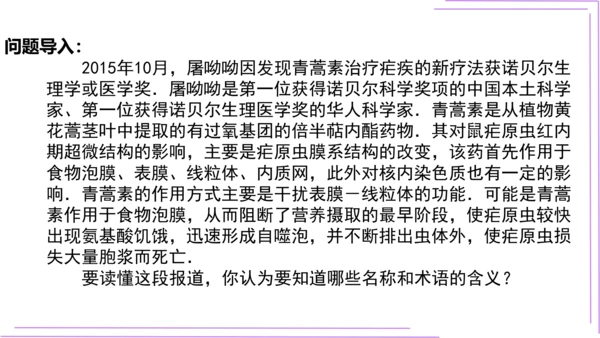 问题导入：

2015年10月，屠呦呦因发现青蒿素治疗疟疾的新疗法获诺贝尔生理学或医学奖．屠呦呦是第一位获得诺贝尔科学奖项的中国本土科学家、第一位获得诺贝尔生理医学奖的华人科学家．青蒿素是从植物黄花蒿茎叶中提取的有过氧基团的倍半萜内酯药物．其对鼠疟原虫红内期超微结构的影响，主要是疟原虫膜系结构的改变，该药首先作用于食物泡膜、表膜、线粒体、内质网，此外对核内染色质也有一定的影响．青蒿素的作用方式主要是干扰表膜－线粒体的功能．可能是青蒿素作用于食物泡膜，从而阻断了营养摄取的最早阶段，使疟原虫较快出现氨基酸饥饿，迅速形成自噬泡，并不断排出虫体外，使疟原虫损失大量胞浆而死亡．

要读懂这段报道，你认为要知道哪些名称和术语的含义？